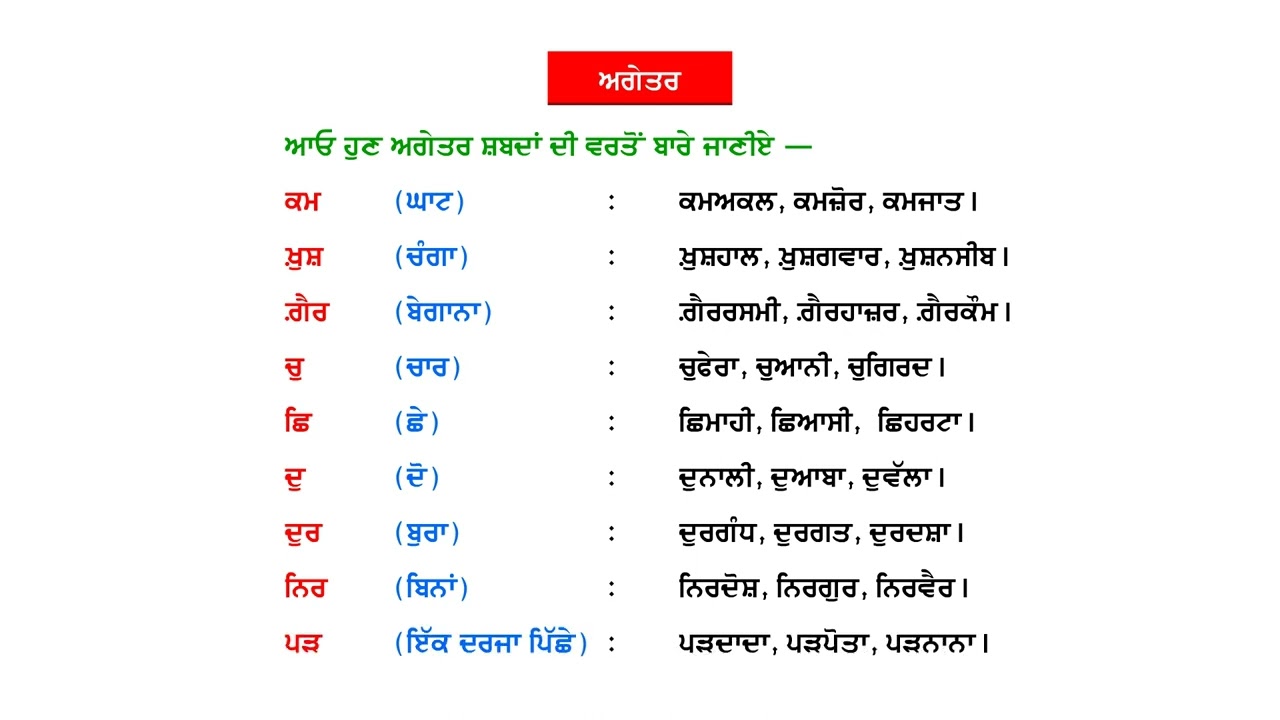 ਅਗੇਤਰ

ਆਓ ਹੁਣ ਅਗੇਤਰ ਸ਼ਬਦਾਂ ਦੀ ਵਰਤੋਂ ਬਾਰੇ ਜਾਣੀਏ —

ਕਮ (ਘਾਟ) : ਕਮਅਕਲ, ਕਮਜ਼ੋਰ, ਕਮਜਾਤ।

ਖ਼ੁਸ਼ (ਚੰਗਾ) : ਖ਼ੁਸ਼ਹਾਲ, ਖ਼ੁਸ਼ਗਵਾਰ, ਖ਼ੁਸ਼ਨਸੀਬ।

ਗ਼ੈਰ (ਬੇਗਾਨਾ) : ਗ਼ੈਰਰਸਮੀ, ਗ਼ੈਰਹਾਜ਼ਰ, ਗ਼ੈਰਕੌਮ।

ਚੁ (ਚਾਰ) : ਚੁਫੇਰਾ, ਚੁਆਨੀ, ਚੁਗਿਰਦ।

ਛਿ (ਛੇ) : ਛਿਮਾਹੀ, ਛਿਆਸੀ, ਛਿਹਰਟਾ।

ਦੁ (ਦੋ) : ਦੁਨਾਲੀ, ਦੁਆਬਾ, ਦੁਵੱਲਾ।

ਦੁਰ (ਬੁਰਾ) : ਦੁਰਗੰਧ, ਦੁਰਗਤ, ਦੁਰਦਸ਼ਾ।

ਨਿਰ (ਬਿਨਾਂ) : ਨਿਰਦੋਸ਼, ਨਿਰਗੁਰ, ਨਿਰਵੈਰ।

ਪੜ (ਇੱਕ ਦਰਜਾ ਪਿੱਛੇ) : ਪੜਦਾਦਾ, ਪੜਪੋਤਾ, ਪੜਨਾਨਾ।